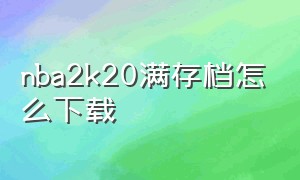 nba2k20满存档怎么下载